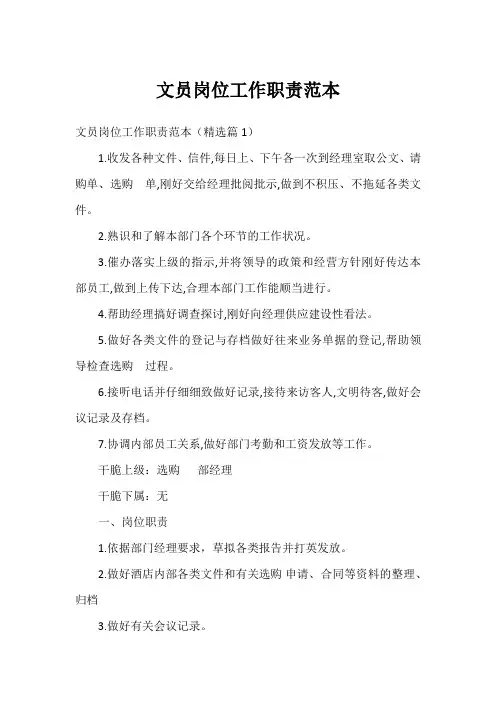 文员岗位工作职责范本

文员岗位工作职责范本（精选篇 1）

1.收发各种文件、信件,每日上、下午各一次到经理室取公文、请购单、选购 单,刚好交给经理批阅批示,做到不积压、不拖延各类文件。

2.熟识和了解本部门各个环节的工作状况。

3.催办落实上级的指示,并将领导的政策和经营方针刚好传达本部员工,做到上传下达,合理本部门工作能顺当进行。

4.帮助经理搞好调查探讨,刚好向经理供应建设性看法。

5.做好各类文件的登记与存档做好往来业务单据的登记,帮助领导检查选购 过程。

6.接听电话并仔细细致做好记录,接待来访客人,文明待客,做好会议记录及存档。

7.协调内部员工关系,做好部门考勤和工资发放等工作。

干脆上级：选购 部经理

干脆下属：无

一、岗位职责

1.依据部门经理要求，草拟各类报告并打英发放。

2.做好酒店内部各类文件和有关选购 申请、合同等资料的整理、归档

3.做好有关会议记录。